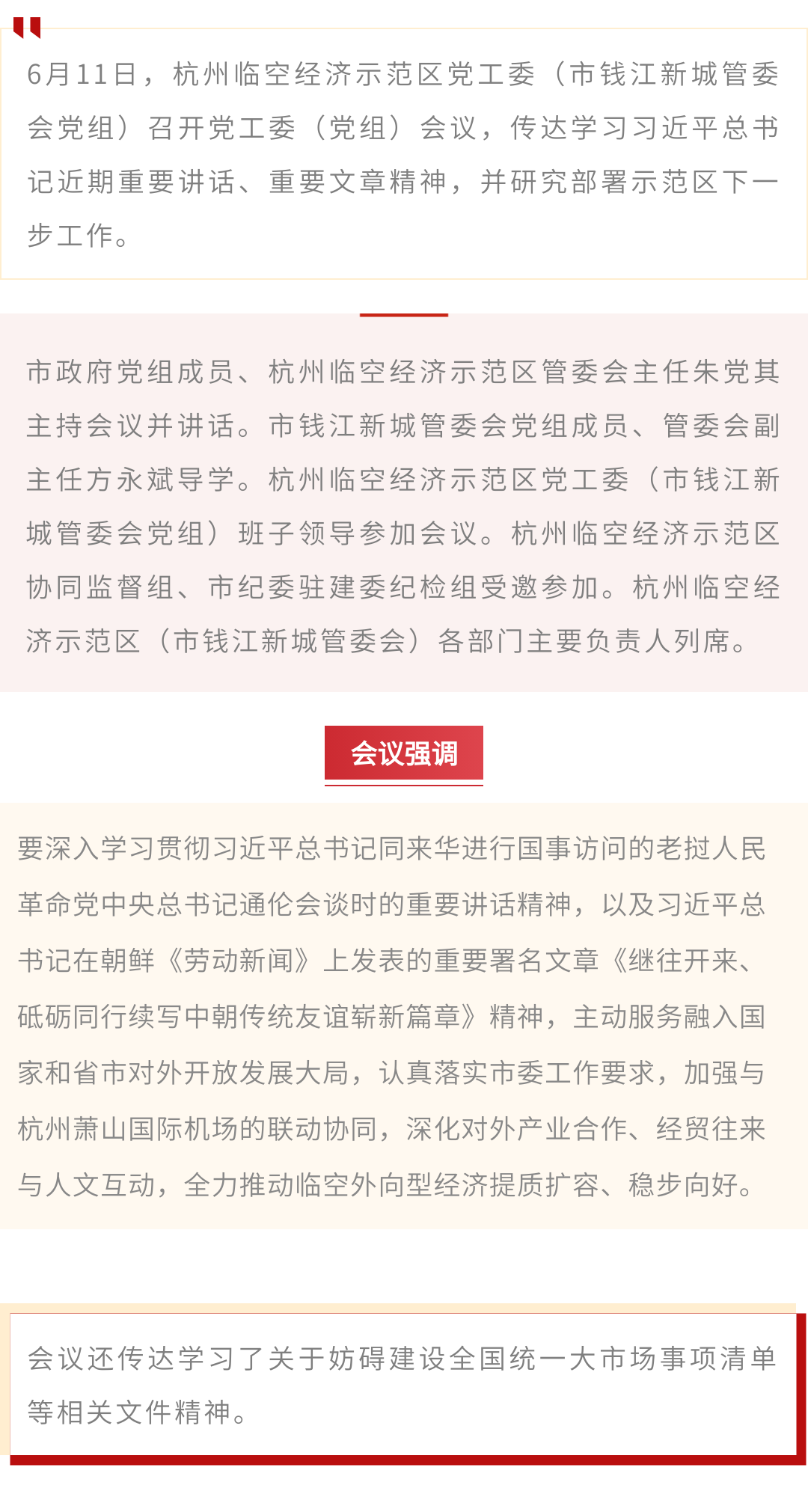 6月11日，杭州临空经济示范区党工委（市钱江新城管委会党组）召开党工委（党组）会议，传达学习习近平总书记近期重要讲话、重要文章精神，并研究部署示范区下一步工作。

市政府党组成员、杭州临空经济示范区管委会主任朱党其主持会议并讲话。市钱江新城管委会党组成员、管委会副主任方永斌导学。杭州临空经济示范区党工委（市钱江新城管委会党组）班子领导参加会议。杭州临空经济示范区协同监督组、市纪委驻建委纪检组受邀参加。杭州临空经济示范区（市钱江新城管委会）各部门主要负责人列席。

会议强调

要深入学习贯彻习近平总书记同来华进行国事访问的老挝人民革命党中央总书记通伦会谈时的重要讲话精神，以及习近平总书记在朝鲜《劳动新闻》上发表的重要署名文章《继往开来、砥砺同行续写中朝传统友谊崭新篇章》精神，主动服务融入国家和省市对外开放发展大局，认真落实市委工作要求，加强与杭州萧山国际机场的联动协同，深化对外产业合作、经贸往来与人文互动，全力推动临空外向型经济提质扩容、稳步向好。

会议还传达学习了关于妨碍建设全国统一大市场事项清单等相关文件精神。